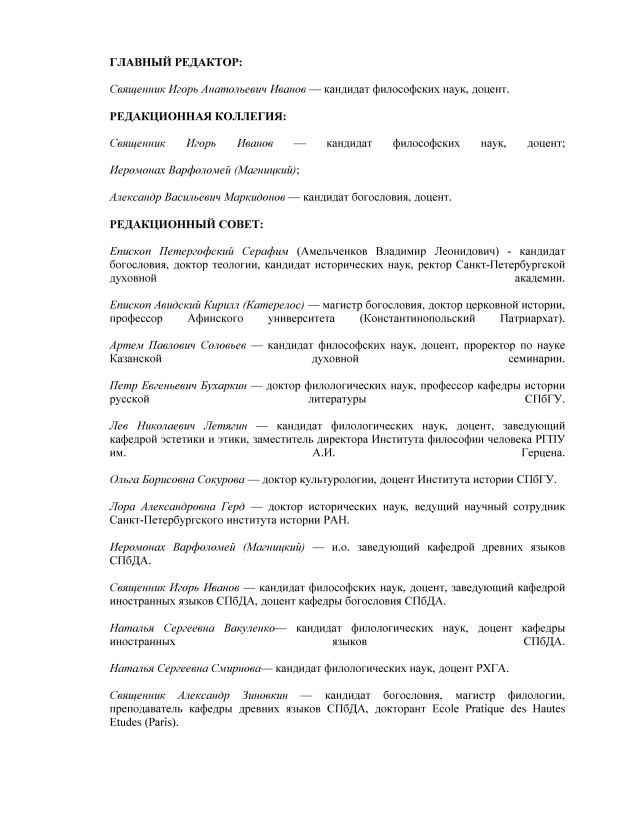 ГЛАВНЫЙ РЕДАКТОР:

Священник Игорь Анатольевич Иванов — кандидат философских наук, доцент.

РЕДАКЦИОННАЯ КОЛЛЕГИЯ:

Священник Игорь Иванов — кандидат философских наук, доцент;

Иеромонах Варфоломей (Магницкий);

Александр Васильевич Маркидонов — кандидат богословия, доцент.

РЕДАКЦИОННЫЙ СОВЕТ:

Епископ Петергофский Серафим (Амельченков Владимир Леонидович) - кандидат богословия, доктор теологии, кандидат исторических наук, ректор Санкт-Петербургской духовной академии.

Епископ Авидский Кирилл (Катерелос) — магистр богословия, доктор церковной истории, профессор Афинского университета (Константинопольский Патриархат).

Артем Павлович Соловьев — кандидат философских наук, доцент, проректор по науке Казанской духовной семинарии.

Петр Евгеньевич Бухаркин — доктор филологических наук, профессор кафедры истории русской литературы СПбГУ.

Лев Николаевич Летягин — кандидат филологических наук, доцент, заведующий кафедрой эстетики и этики, заместитель директора Института философии человека РГПУ им. А.И. Герцена.

Ольга Борисовна Сокурова — доктор культурологии, доцент Института истории СПбГУ.

Лора Александровна Герд — доктор исторических наук, ведущий научный сотрудник Санкт-Петербургского института истории РАН.

Иеромонах Варфоломей (Магницкий) — и.о. заведующий кафедрой древних языков СПбДА.

Священник Игорь Иванов — кандидат философских наук, доцент, заведующий кафедрой иностранных языков СПбДА, доцент кафедры богословия СПбДА.

Наталья Сергеевна Вакуленко— кандидат филологических наук, доцент кафедры иностранных языков СПбДА.

Наталья Сергеевна Смирнова— кандидат филологических наук, доцент РХГА.

Священник Александр Зиновкин — кандидат богословия, магистр филологии, преподаватель кафедры древних языков СПбДА, докторант Ecole Pratique des Hautes Etudes (Paris).